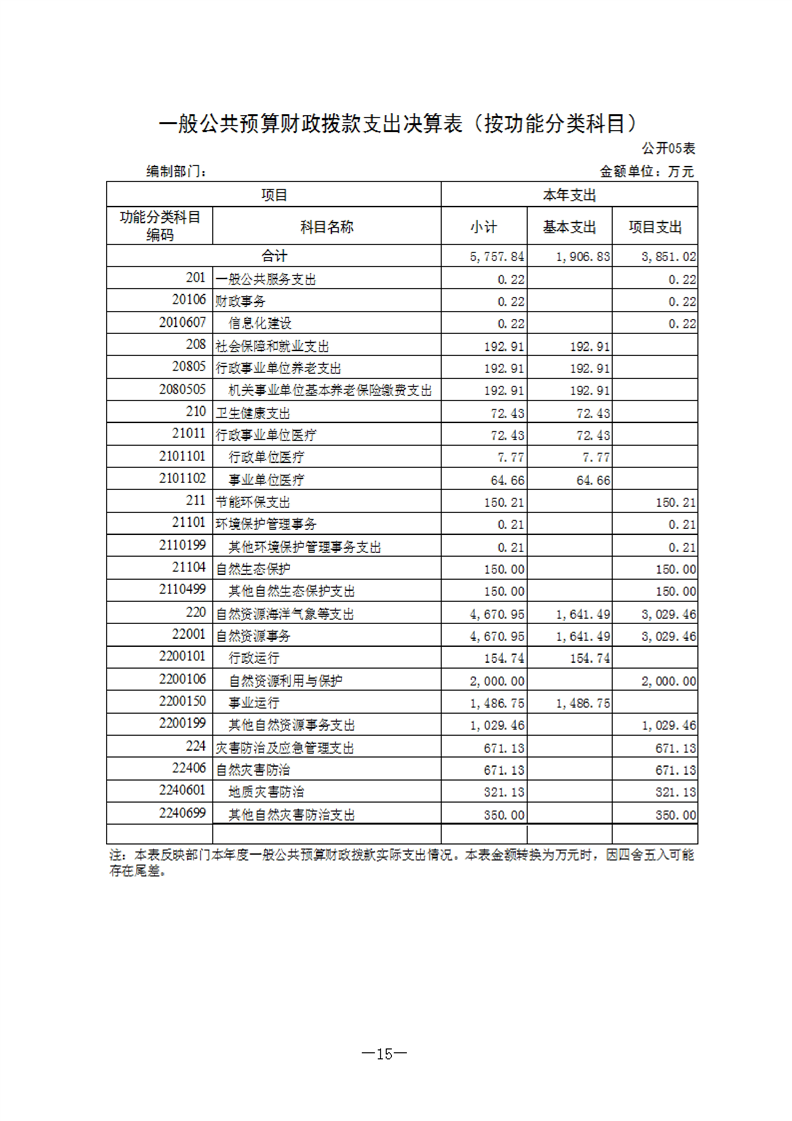 一般公共预算财政拨款支出决算表（按功能分类科目）

公开05表

编制部门：

金额单位：万元

| 项目 | | 本年支出 | | |
|---|---|---|---|---|
| 功能分类科目编码 | 科目名称 | 小计 | 基本支出 | 项目支出 |
| 合计 | | 5,757.84 | 1,906.83 | 3,851.02 |
| 201 | 一般公共服务支出 | 0.22 | | 0.22 |
| 20106 | 财政事务 | 0.22 | | 0.22 |
| 2010607 | 信息化建设 | 0.22 | | 0.22 |
| 208 | 社会保障和就业支出 | 192.91 | 192.91 | |
| 20805 | 行政事业单位养老支出 | 192.91 | 192.91 | |
| 2080505 | 机关事业单位基本养老保险缴费支出 | 192.91 | 192.91 | |
| 210 | 卫生健康支出 | 72.43 | 72.43 | |
| 21011 | 行政事业单位医疗 | 72.43 | 72.43 | |
| 2101101 | 行政单位医疗 | 7.77 | 7.77 | |
| 2101102 | 事业单位医疗 | 64.66 | 64.66 | |
| 211 | 节能环保支出 | 150.21 | | 150.21 |
| 21101 | 环境保护管理事务 | 0.21 | | 0.21 |
| 2110199 | 其他环境保护管理事务支出 | 0.21 | | 0.21 |
| 21104 | 自然生态保护 | 150.00 | | 150.00 |
| 2110499 | 其他自然生态保护支出 | 150.00 | | 150.00 |
| 220 | 自然资源海洋气象等支出 | 4,670.95 | 1,641.49 | 3,029.46 |
| 22001 | 自然资源事务 | 4,670.95 | 1,641.49 | 3,029.46 |
| 2200101 | 行政运行 | 154.74 | 154.74 | |
| 2200106 | 自然资源利用与保护 | 2,000.00 | | 2,000.00 |
| 2200150 | 事业运行 | 1,486.75 | 1,486.75 | |
| 2200199 | 其他自然资源事务支出 | 1,029.46 | | 1,029.46 |
| 224 | 灾害防治及应急管理支出 | 671.13 | | 671.13 |
| 22406 | 自然灾害防治 | 671.13 | | 671.13 |
| 2240601 | 地质灾害防治 | 321.13 | | 321.13 |
| 2240699 | 其他自然灾害防治支出 | 350.00 | | 350.00 |
| | | | | |

注：本表反映部门本年度一般公共预算财政拨款实际支出情况。本表金额转换为万元时，因四舍五入可能存在尾差。

—15—